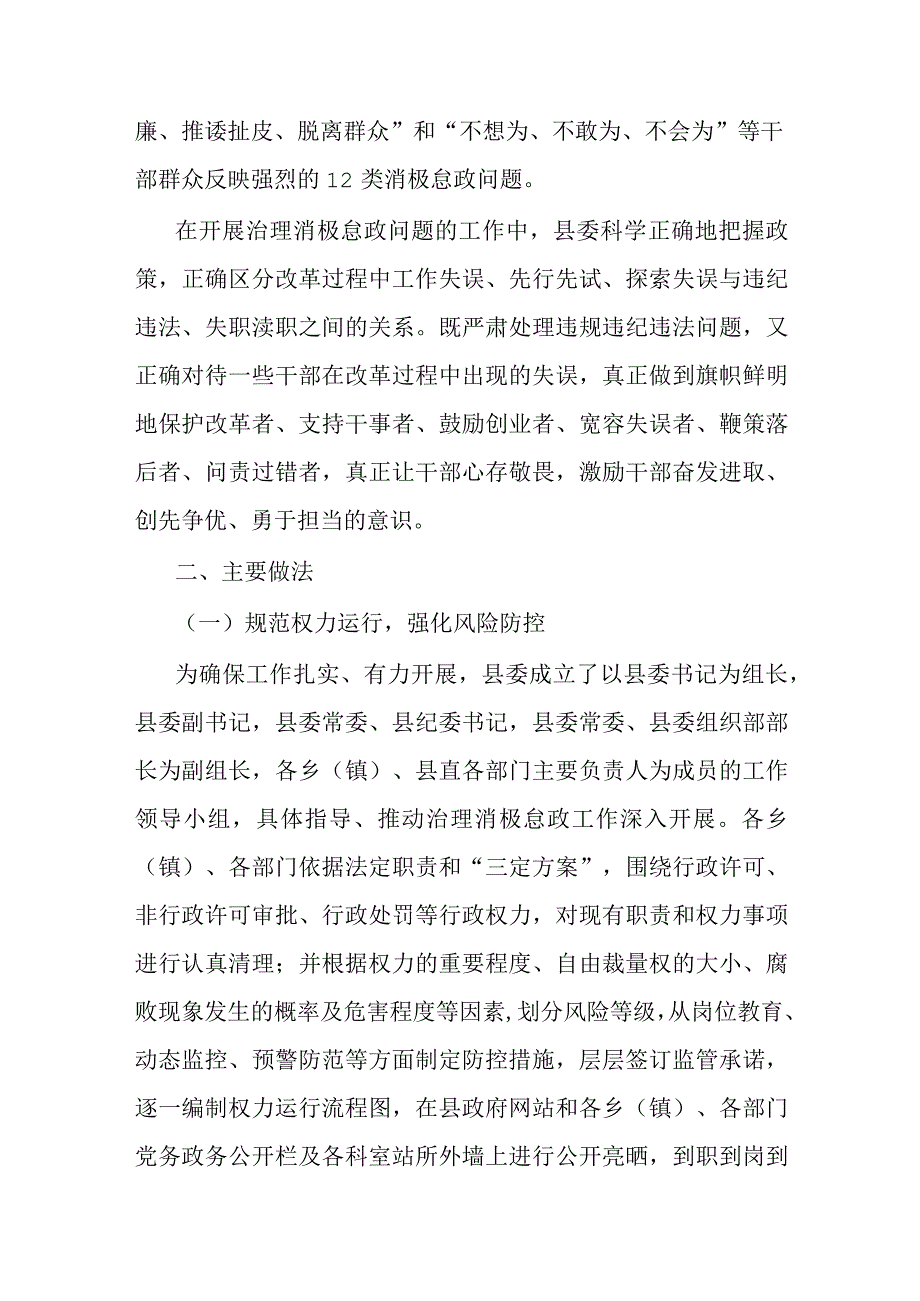 廉、推诿扯皮、脱离群众”和“不想为、不敢为、不会为”等干部群众反映强烈的12类消极怠政问题。

在开展治理消极怠政问题的工作中，县委科学正确地把握政策，正确区分改革过程中工作失误、先行先试、探索失误与违纪违法、失职渎职之间的关系。既严肃处理违规违纪违法问题，又正确对待一些干部在改革过程中出现的失误，真正做到旗帜鲜明地保护改革者、支持干事者、鼓励创业者、宽容失误者、鞭策落后者、问责过错者，真正让干部心存敬畏，激励干部奋发进取、创先争优、勇于担当的意识。

二、主要做法

（一）规范权力运行，强化风险防控

为确保工作扎实、有力开展，县委成立了以县委书记为组长，县委副书记，县委常委、县纪委书记，县委常委、县委组织部部长为副组长，各乡（镇）、县直各部门主要负责人为成员的工作领导小组，具体指导、推动治理消极怠政工作深入开展。各乡（镇）、各部门依据法定职责和“三定方案”，围绕行政许可、非行政许可审批、行政处罚等行政权力，对现有职责和权力事项进行认真清理；并根据权力的重要程度、自由裁量权的大小、腐败现象发生的概率及危害程度等因素，划分风险等级，从岗位教育、动态监控、预警防范等方面制定防控措施，层层签订监管承诺，逐一编制权力运行流程图，在县政府网站和各乡（镇）、各部门党务政务公开栏及各科室站所外墙上进行公开亮晒，到职到岗到